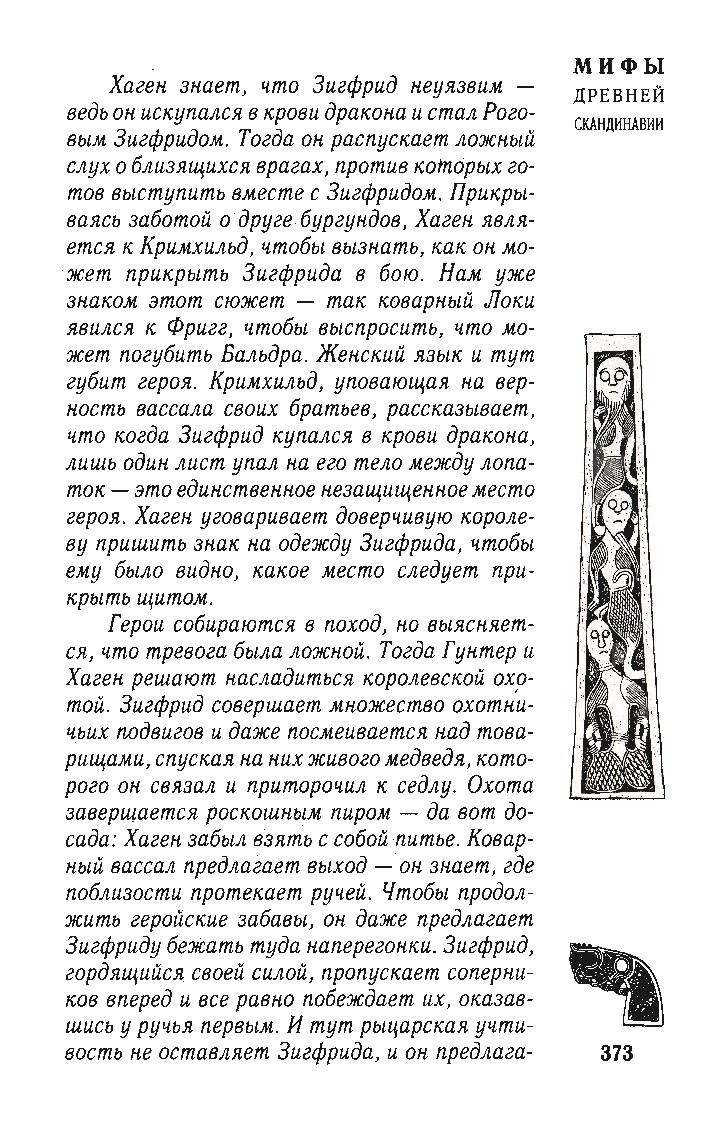 МИФЫ
ДРЕВНЕЙ
СКАНДИНАВИИ

Хаген знает, что Зигфрид неуязвим — ведь он искупался в крови дракона и стал Роговым Зигфридом. Тогда он распускает ложный слух о близящихся врагах, против которых готов выступить вместе с Зигфридом. Прикрываясь заботой о друге бургундов, Хаген является к Кримхильд, чтобы вызнать, как он может прикрыть Зигфрида в бою. Нам уже знаком этот сюжет — так коварный Локи явился к Фригг, чтобы выспросить, что может погубить Бальдра. Женский язык и тут губит героя. Кримхильд, уповающая на верность вассала своих братьев, рассказывает, что когда Зигфрид купался в крови дракона, лишь один лист упал на его тело между лопаток — это единственное незащищенное место героя. Хаген уговаривает доверчивую королеву пришить знак на одежду Зигфрида, чтобы ему было видно, какое место следует прикрыть щитом.

Герои собираются в поход, но выясняется, что тревога была ложной. Тогда Гунтер и Хаген решают насладиться королевской охотой. Зигфрид совершает множество охотничьих подвигов и даже посмеивается над товарищами, спуская на них живого медведя, которого он связал и приторочил к седлу. Охота завершается роскошным пиром — да вот досада: Хаген забыл взять с собой питье. Коварный вассал предлагает выход — он знает, где поблизости протекает ручей. Чтобы продолжить геройские забавы, он даже предлагает Зигфриду бежать туда наперегонки. Зигфрид, гордящийся своей силой, пропускает соперников вперед и все равно побеждает их, оказавшись у ручья первым. И тут рыцарская учтивость не оставляет Зигфрида, и он предлага-

373